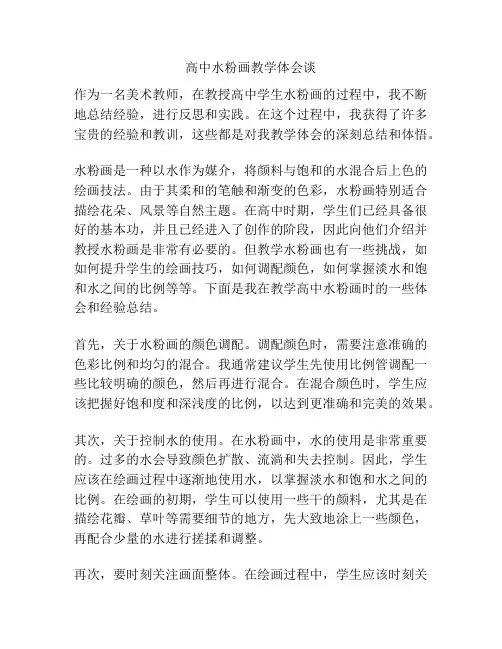 高中水粉画教学体会谈

作为一名美术教师，在教授高中学生水粉画的过程中，我不断地总结经验，进行反思和实践。在这个过程中，我获得了许多宝贵的经验和教训，这些都是对我教学体会的深刻总结和体悟。

水粉画是一种以水作为媒介，将颜料与饱和的水混合后上色的绘画技法。由于其柔和的笔触和渐变的色彩，水粉画特别适合描绘花朵、风景等自然主题。在高中时期，学生们已经具备很好的基本功，并且已经进入了创作的阶段，因此向他们介绍并教授水粉画是非常有必要的。但教学水粉画也有一些挑战，如如何提升学生的绘画技巧，如何调配颜色，如何掌握淡水和饱和水之间的比例等等。下面是我在教学高中水粉画时的一些体会和经验总结。

首先，关于水粉画的颜色调配。调配颜色时，需要注意准确的色彩比例和均匀的混合。我通常建议学生先使用比例管调配一些比较明确的颜色，然后再进行混合。在混合颜色时，学生应该把握好饱和度和深浅度的比例，以达到更准确和完美的效果。

其次，关于控制水的使用。在水粉画中，水的使用是非常重要的。过多的水会导致颜色扩散、流淌和失去控制。因此，学生应该在绘画过程中逐渐地使用水，以掌握淡水和饱和水之间的比例。在绘画的初期，学生可以使用一些干的颜料，尤其是在描绘花瓣、草叶等需要细节的地方，先大致地涂上一些颜色，再配合少量的水进行搓揉和调整。

再次，要时刻关注画面整体。在绘画过程中，学生应该时刻关